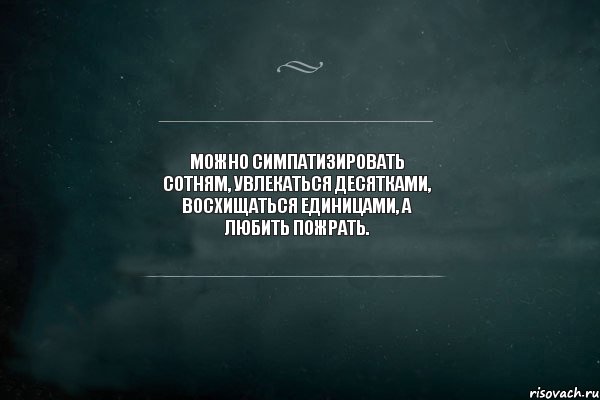 МОЖНО СИМПАТИЗИРОВАТЬ СОТНЯМ, УВЛЕКАТЬСЯ ДЕСЯТКАМИ, ВОСХИЩАТЬСЯ ЕДИНИЦАМИ, А ЛЮБИТЬ ПОЖРАТЬ.

risovach.ru